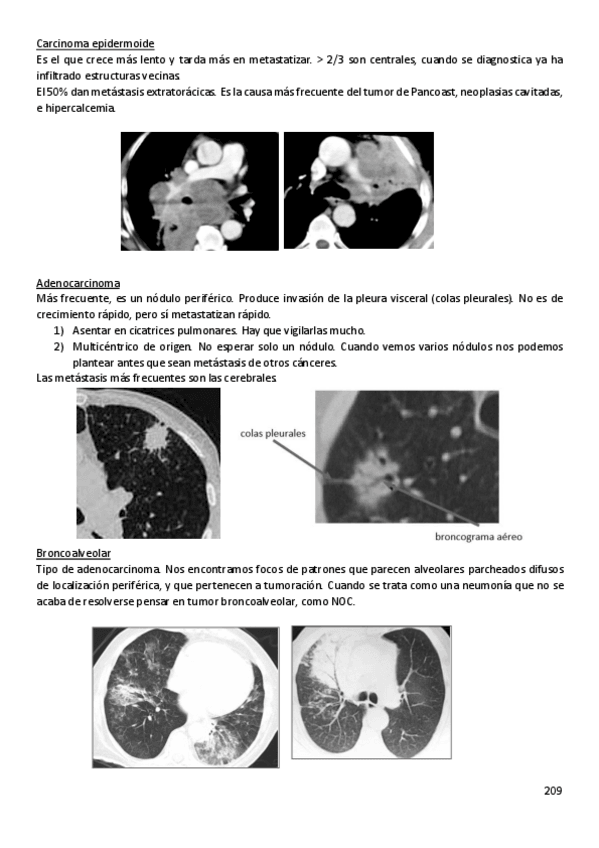 Carcinoma epidermoide
Es el que crece más lento y tarda más en metastatizar. > 2/3 son centrales, cuando se diagnostica ya ha infiltrado estructuras vecinas.
El 50% dan metástasis extratorácicas. Es la causa más frecuente del tumor de Pancoast, neoplasias cavitadas, e hipercalcemia.

Adenocarcinoma
Más frecuente, es un nódulo periférico. Produce invasión de la pleura visceral (colas pleurales). No es de crecimiento rápido, pero sí metastatizan rápido.
1) Asentar en cicatrices pulmonares. Hay que vigilarlas mucho.
2) Multicéntrico de origen. No esperar solo un nódulo. Cuando vemos varios nódulos nos podemos plantear antes que sean metástasis de otros cánceres.
Las metástasis más frecuentes son las cerebrales.

colas pleurales

broncograma aéreo

Broncoalveolar
Tipo de adenocarcinoma. Nos encontramos focos de patrones que parecen alveolares parcheados difusos de localización periférica, y que pertenecen a tumoración. Cuando se trata como una neumonía que no se acaba de resolverse pensar en tumor broncoalveolar, como NOC.

209